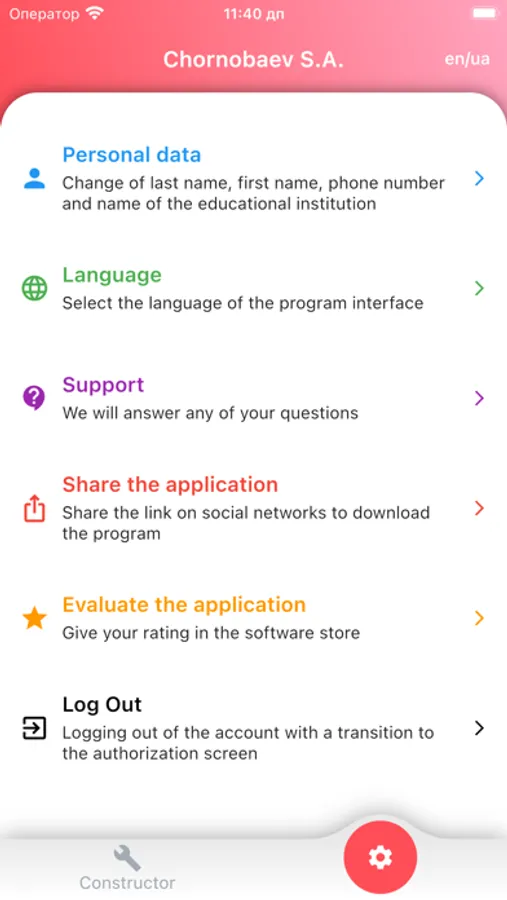 Оператор 11:40 дп

Chornobaev S.A. en/ua

Personal data
Change of last name, first name, phone number and name of the educational institution

Language
Select the language of the program interface

Support
We will answer any of your questions

Share the application
Share the link on social networks to download the program

Evaluate the application
Give your rating in the software store

Log Out
Logging out of the account with a transition to the authorization screen

Constructor